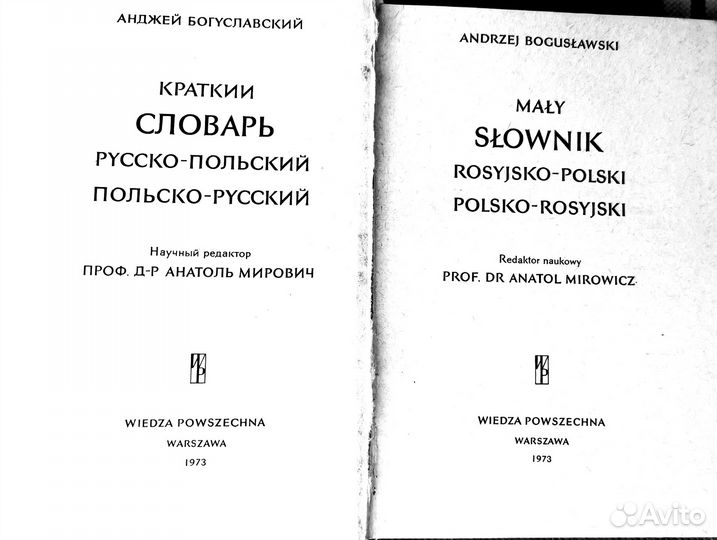 АНДЖЕЙ БОГУСЛАВСКИЙ

КРАТКИИ
СЛОВАРЬ
РУССКО-ПОЛЬСКИЙ
ПОЛЬСКО-РУССКИЙ

Научный редактор
ПРОФ. Д-Р АНАТОЛЬ МИРОВИЧ

WIEDZA POWSZECHNA
WARSZAWA
1973

ANDRZEJ BOGUSŁAWSKI

MAŁY
SŁOWNIK
ROSYJSKO-POLSKI
POLSKO-ROSYJSKI

Redaktor naukowy
PROF. DR ANATOL MIROWICZ

WIEDZA POWSZECHNA
WARSZAWA
1973

Avito